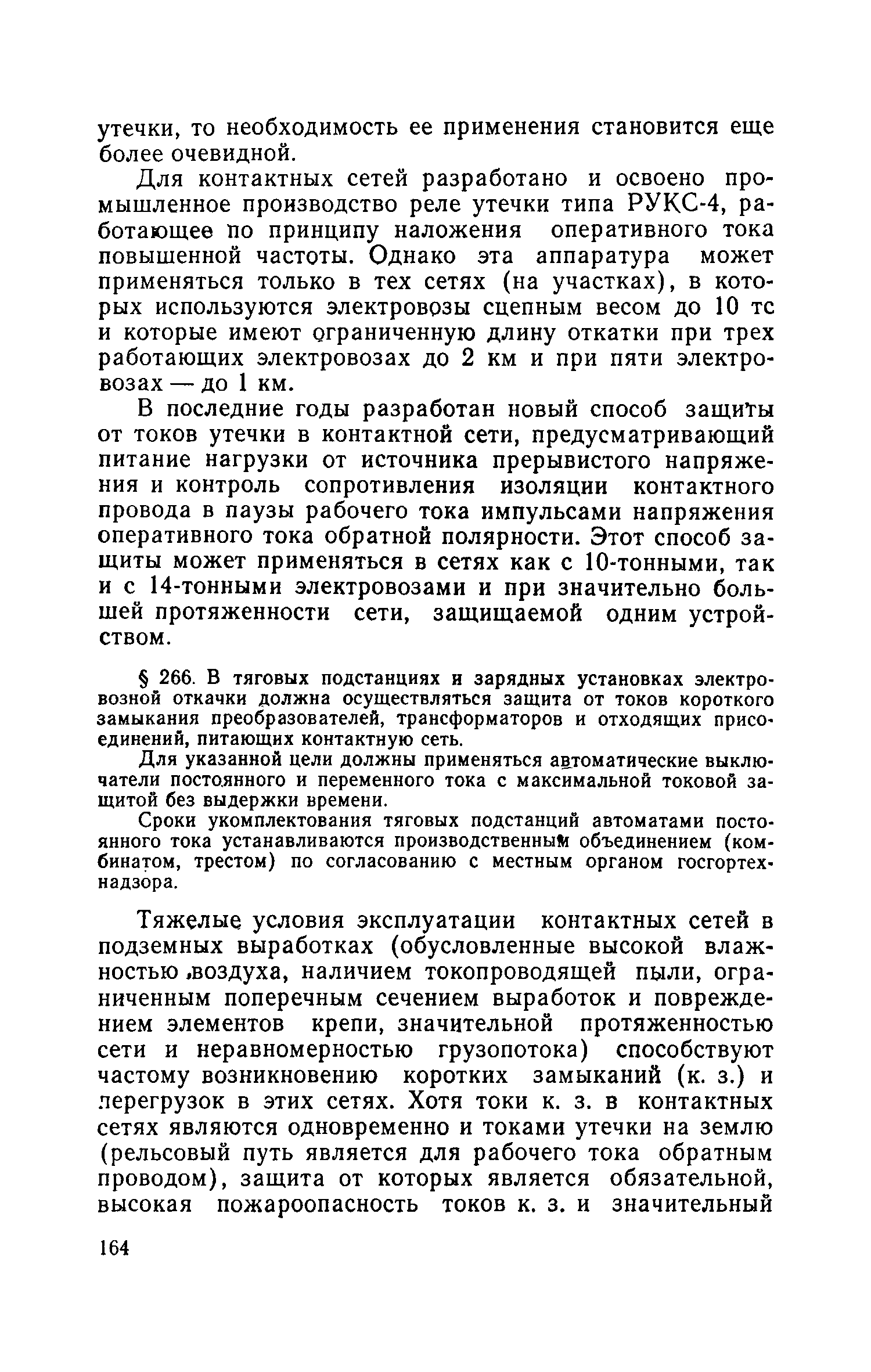 утечки, то необходимость ее применения становится еще более очевидной.

Для контактных сетей разработано и освоено промышленное производство реле утечки типа РУКС-4, работающее по принципу наложения оперативного тока повышенной частоты. Однако эта аппаратура может применяться только в тех сетях (на участках), в которых используются электровозы сцепным весом до 10 тс и которые имеют ограниченную длину откатки при трех работающих электровозах до 2 км и при пяти электровозах — до 1 км.

В последние годы разработан новый способ защиты от токов утечки в контактной сети, предусматривающий питание нагрузки от источника прерывистого напряжения и контроль сопротивления изоляции контактного провода в паузы рабочего тока импульсами напряжения оперативного тока обратной полярности. Этот способ защиты может применяться в сетях как с 10-тонными, так и с 14-тонными электровозами и при значительно большей протяженности сети, защищаемой одним устройством.

§ 266. В тяговых подстанциях и зарядных установках электровозной откачки должна осуществляться защита от токов короткого замыкания преобразователей, трансформаторов и отходящих присоединений, питающих контактную сеть.

Для указанной цели должны применяться автоматические выключатели постоянного и переменного тока с максимальной токовой защитой без выдержки времени.

Сроки укомплектования тяговых подстанций автоматами постоянного тока устанавливаются производственным объединением (комбинатом, трестом) по согласованию с местным органом госгортехнадзора.

Тяжелые условия эксплуатации контактных сетей в подземных выработках (обусловленные высокой влажностью воздуха, наличием токопроводящей пыли, ограниченным поперечным сечением выработок и повреждением элементов крепи, значительной протяженностью сети и неравномерностью грузопотока) способствуют частому возникновению коротких замыканий (к. з.) и перегрузок в этих сетях. Хотя токи к. з. в контактных сетях являются одновременно и токами утечки на землю (рельсовый путь является для рабочего тока обратным проводом), защита от которых является обязательной, высокая пожароопасность токов к. з. и значительный

164